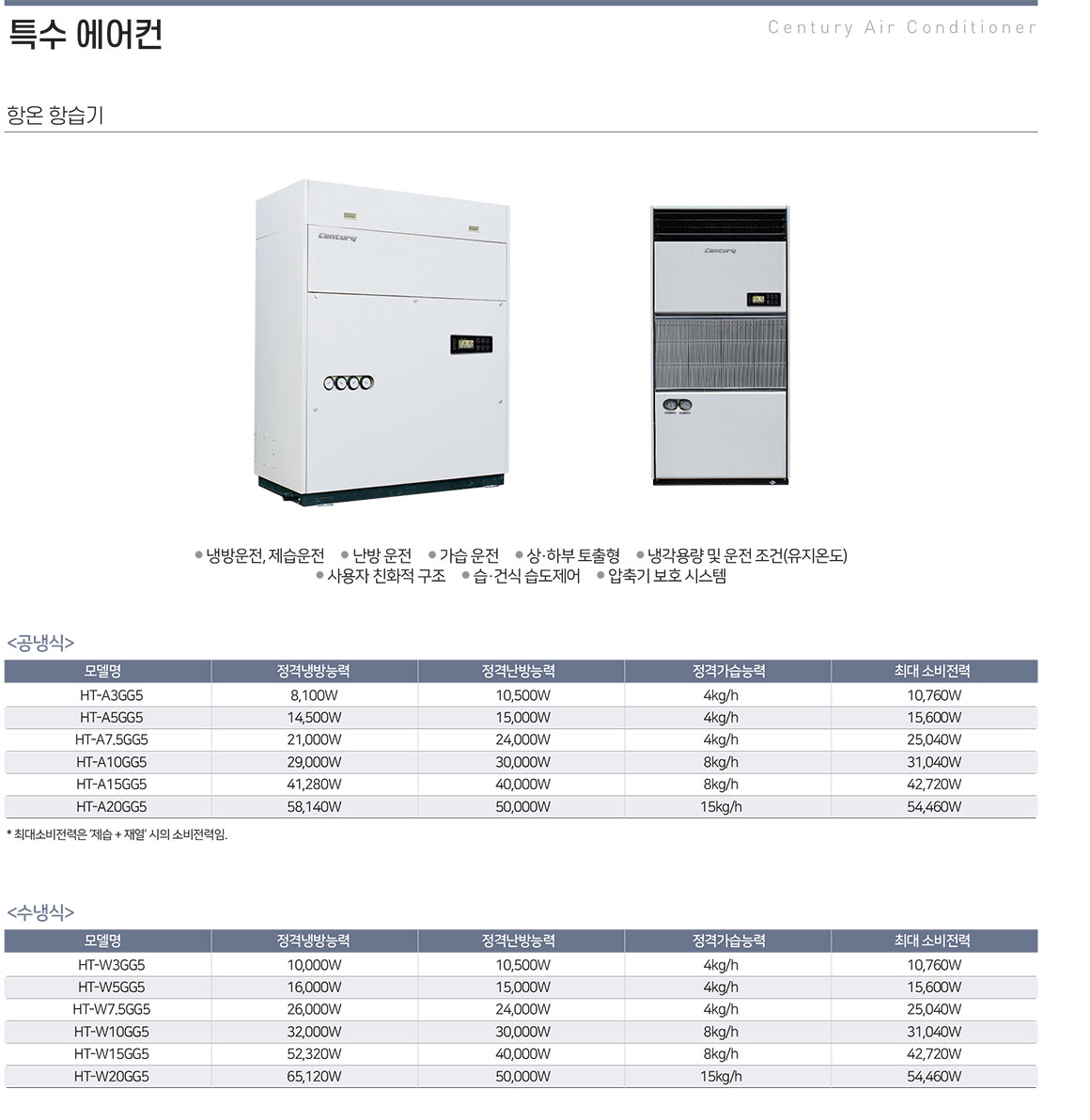 특수 에어컨

Century Air Conditioner

항온 항습기

Century

Century

● 냉방운전, 제습운전 ● 난방 운전 ● 가습 운전 ● 상·하부 토출형 ● 냉각용량 및 운전 조건(유지온도)
● 사용자 친화적 구조 ● 습·건식 습도제어 ● 압축기 보호 시스템

<공냉식>

| 모델명 | 정격냉방능력 | 정격난방능력 | 정격가습능력 | 최대 소비전력 |
|---|---|---|---|---|
| HT-A3GG5 | 8,100W | 10,500W | 4kg/h | 10,760W |
| HT-A5GG5 | 14,500W | 15,000W | 4kg/h | 15,600W |
| HT-A7.5GG5 | 21,000W | 24,000W | 4kg/h | 25,040W |
| HT-A10GG5 | 29,000W | 30,000W | 8kg/h | 31,040W |
| HT-A15GG5 | 41,280W | 40,000W | 8kg/h | 42,720W |
| HT-A20GG5 | 58,140W | 50,000W | 15kg/h | 54,460W |

* 최대소비전력은 '제습 + 재열' 시의 소비전력임.

<수냉식>

| 모델명 | 정격냉방능력 | 정격난방능력 | 정격가습능력 | 최대 소비전력 |
|---|---|---|---|---|
| HT-W3GG5 | 10,000W | 10,500W | 4kg/h | 10,760W |
| HT-W5GG5 | 16,000W | 15,000W | 4kg/h | 15,600W |
| HT-W7.5GG5 | 26,000W | 24,000W | 4kg/h | 25,040W |
| HT-W10GG5 | 32,000W | 30,000W | 8kg/h | 31,040W |
| HT-W15GG5 | 52,320W | 40,000W | 8kg/h | 42,720W |
| HT-W20GG5 | 65,120W | 50,000W | 15kg/h | 54,460W |